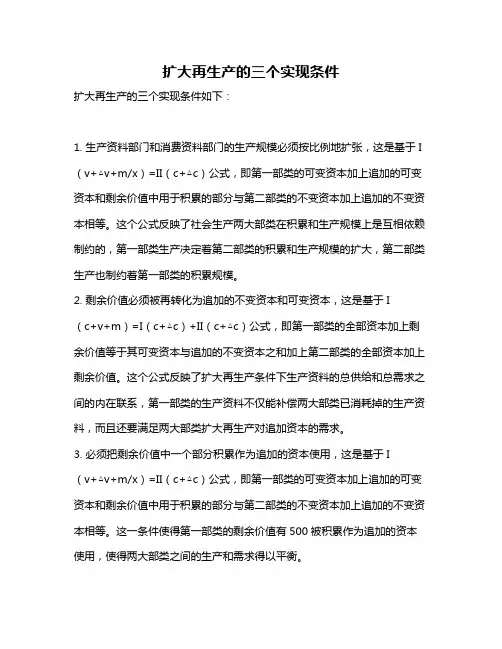 扩大再生产的三个实现条件

扩大再生产的三个实现条件如下：

1. 生产资料部门和消费资料部门的生产规模必须按比例地扩张，这是基于 I（v+△v+m/x）=II（c+△c）公式，即第一部类的可变资本加上追加的可变资本和剩余价值中用于积累的部分与第二部类的不变资本加上追加的不变资本相等。这个公式反映了社会生产两大部类在积累和生产规模上是互相依赖制约的，第一部类生产决定着第二部类的积累和生产规模的扩大，第二部类生产也制约着第一部类的积累规模。

2. 剩余价值必须被再转化为追加的不变资本和可变资本，这是基于 I（c+v+m）=I（c+△c）+II（c+△c）公式，即第一部类的全部资本加上剩余价值等于其可变资本与追加的不变资本之和加上第二部类的全部资本加上剩余价值。这个公式反映了扩大再生产条件下生产资料的总供给和总需求之间的内在联系，第一部类的生产资料不仅能补偿两大部类已消耗掉的生产资料，而且还要满足两大部类扩大再生产对追加资本的需求。

3. 必须把剩余价值中一个部分积累作为追加的资本使用，这是基于 I（v+△v+m/x）=II（c+△c）公式，即第一部类的可变资本加上追加的可变资本和剩余价值中用于积累的部分与第二部类的不变资本加上追加的不变资本相等。这一条件使得第一部类的剩余价值有 500 被积累作为追加的资本使用，使得两大部类之间的生产和需求得以平衡。